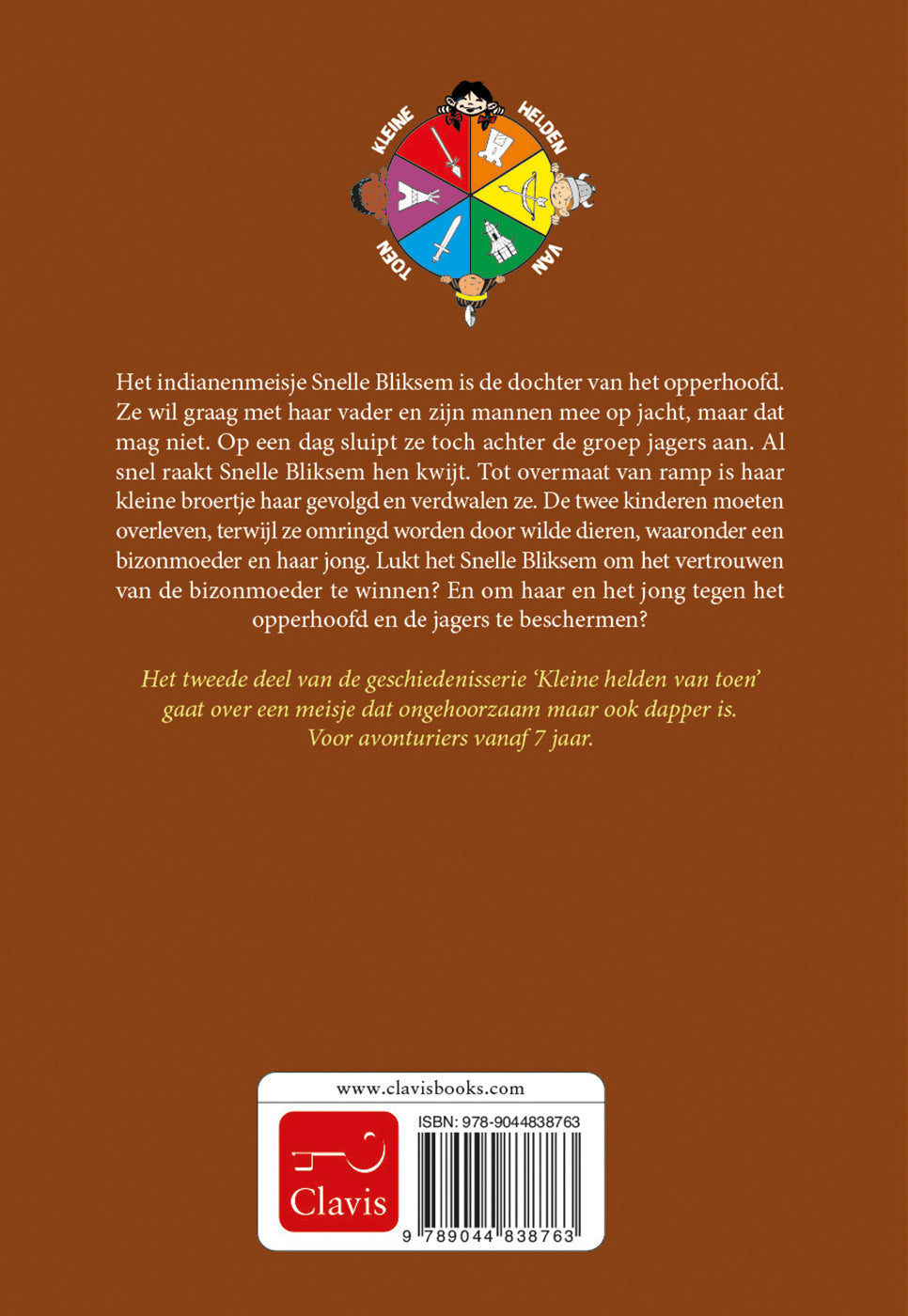 KLEINE HELDEN VAN TOEN

Het indianenmeisje Snelle Bliksem is de dochter van het opperhoofd. Ze wil graag met haar vader en zijn mannen mee op jacht, maar dat mag niet. Op een dag sluipt ze toch achter de groep jagers aan. Al snel raakt Snelle Bliksem hen kwijt. Tot overmaat van ramp is haar kleine broertje haar gevolgd en verdwalen ze. De twee kinderen moeten overleven, terwijl ze omringd worden door wilde dieren, waaronder een bizonmoeder en haar jong. Lukt het Snelle Bliksem om het vertrouwen van de bizonmoeder te winnen? En om haar en het jong tegen het opperhoofd en de jagers te beschermen?

Het tweede deel van de geschiedenisserie 'Kleine helden van toen' gaat over een meisje dat ongehoorzaam maar ook dapper is. Voor avonturiers vanaf 7 jaar.

www.clavisbooks.com

Clavis

ISBN: 978-9044838763

9 789044 838763